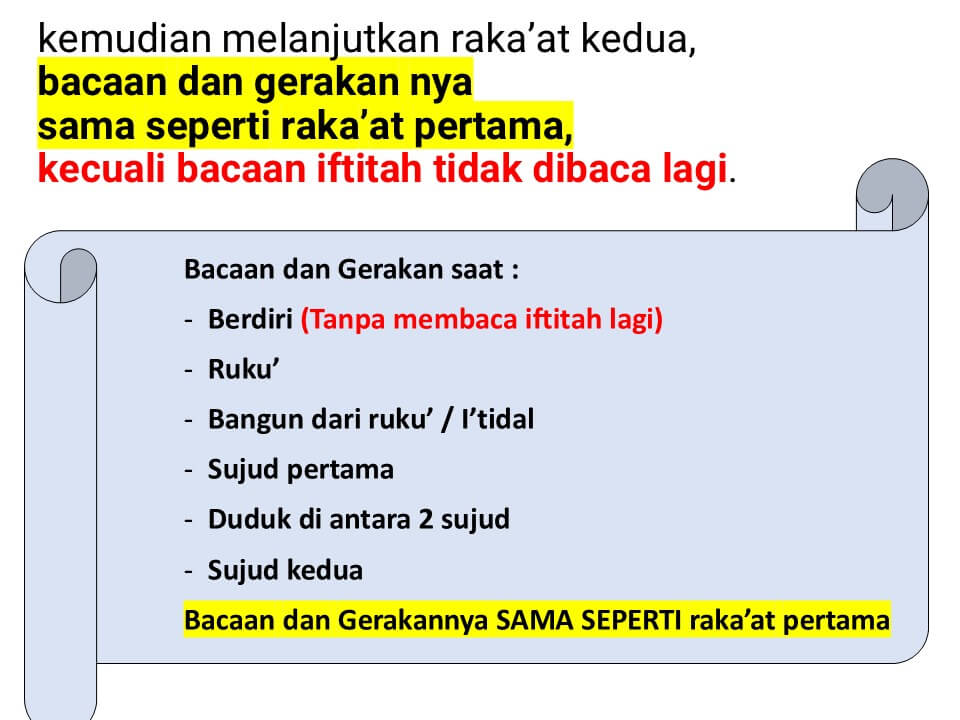 kemudian melanjutkan raka'at kedua, bacaan dan gerakan nya sama seperti raka'at pertama, kecuali bacaan iftitah tidak dibaca lagi.

Bacaan dan Gerakan saat :

- Berdiri (Tanpa membaca iftitah lagi)
- Ruku'
- Bangun dari ruku' / I'tidal
- Sujud pertama
- Duduk di antara 2 sujud
- Sujud kedua

Bacaan dan Gerakannya SAMA SEPERTI raka'at pertama